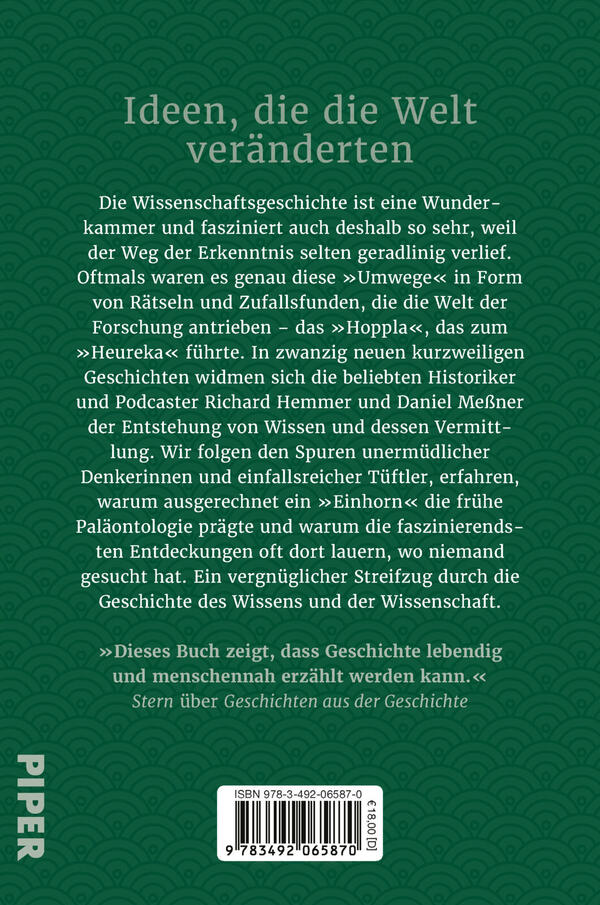 Ideen, die die Welt veränderten

Die Wissenschaftsgeschichte ist eine Wunderkammer und fasziniert auch deshalb so sehr, weil der Weg der Erkenntnis selten geradlinig verlief. Oftmals waren es genau diese »Umwege« in Form von Rätseln und Zufallsfunden, die die Welt der Forschung antrieben – das »Hoppla«, das zum »Heureka« führte. In zwanzig neuen kurzweiligen Geschichten widmen sich die beliebten Historiker und Podcaster Richard Hemmer und Daniel Meßner der Entstehung von Wissen und dessen Vermittlung. Wir folgen den Spuren unermüdlicher Denkerinnen und einfallsreicher Tüftler, erfahren, warum ausgerechnet ein »Einhorn« die frühe Paläontologie prägte und warum die faszinierendsten Entdeckungen oft dort lauern, wo niemand gesucht hat. Ein vergnüglicher Streifzug durch die Geschichte des Wissens und der Wissenschaft.

»Dieses Buch zeigt, dass Geschichte lebendig und menschennah erzählt werden kann.«
Stern über Geschichten aus der Geschichte

PIPER

ISBN 978-3-492-06587-0

€ 18,00 [D]

9 783492 065870